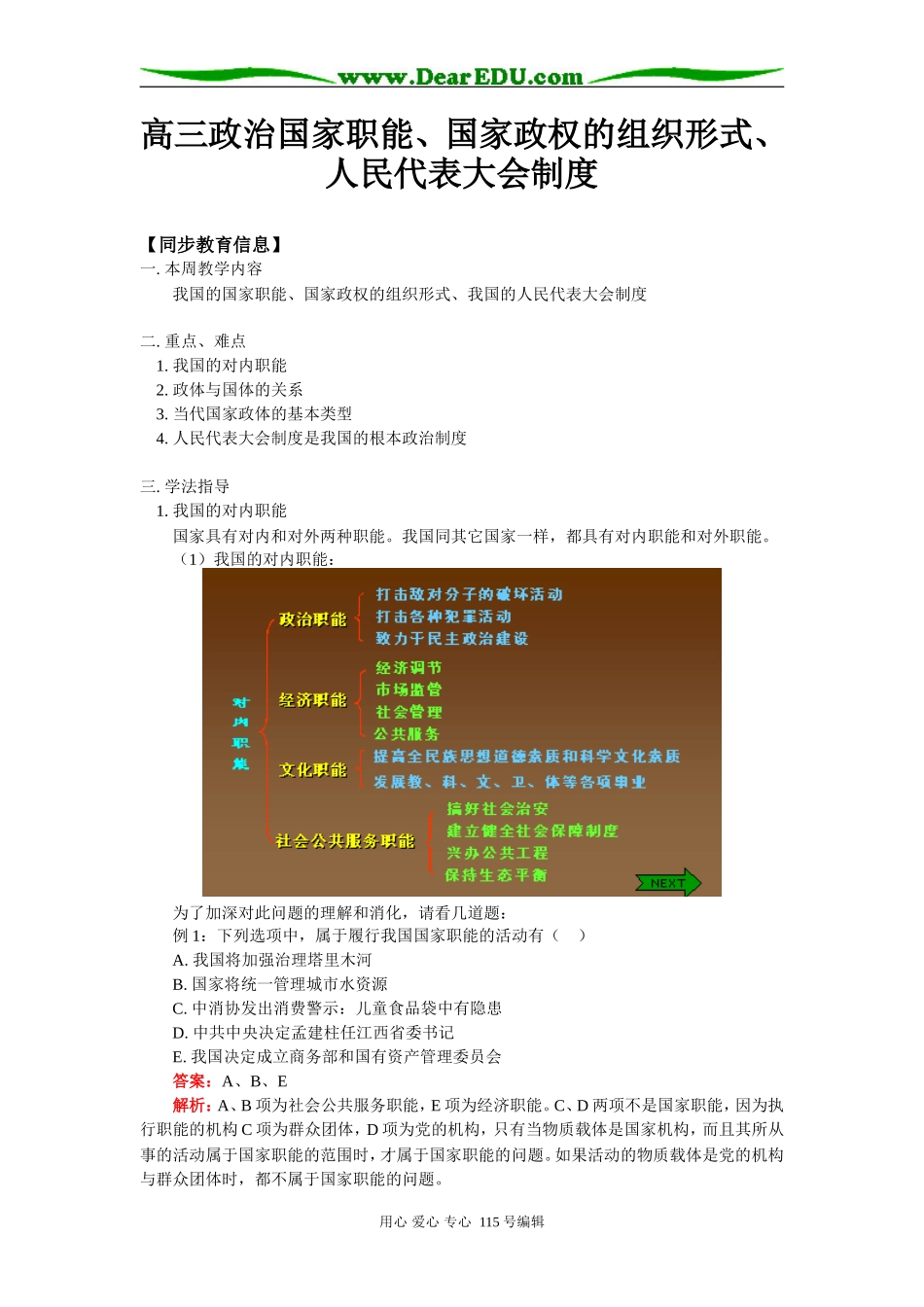 www.DearEDU.com

高三政治国家职能、国家政权的组织形式、人民代表大会制度

【同步教育信息】
一. 本周教学内容
我国的国家职能、国家政权的组织形式、我国的人民代表大会制度

二. 重点、难点
1. 我国的对内职能
2. 政体与国体的关系
3. 当代国家政体的基本类型
4. 人民代表大会制度是我国的根本政治制度

三. 学法指导
1. 我国的对内职能
国家具有对内和对外两种职能。我国同其它国家一样，都具有对内职能和对外职能。
（1）我国的对内职能：

对内职能
政治职能
打击敌对分子的破坏活动
打击各种犯罪活动
致力于民主政治建设
经济职能
经济调节
市场监管
社会管理
公共服务
文化职能
提高全民族思想道德素质和科学文化素质
发展教、科、文、卫、体等各项事业
社会公共服务职能
搞好社会治安
建立健全社会保障制度
兴办公共工程
保持生态平衡
NEXT

为了加深对此问题的理解和消化，请看几道题：
例 1：下列选项中，属于履行我国国家职能的活动有（ ）
A. 我国将加强治理塔里木河
B. 国家将统一管理城市水资源
C. 中消协发出消费警示：儿童食品袋中有隐患
D. 中共中央决定孟建柱任江西省委书记
E. 我国决定成立商务部和国有资产管理委员会
答案：A、B、E
解析：A、B 项为社会公共服务职能，E 项为经济职能。C、D 两项不是国家职能，因为执行职能的机构 C 项为群众团体，D 项为党的机构，只有当物质载体是国家机构，而且其所从事的活动属于国家职能的范围时，才属于国家职能的问题。如果活动的物质载体是党的机构与群众团体时，都不属于国家职能的问题。

用心 爱心 专心 115 号编辑